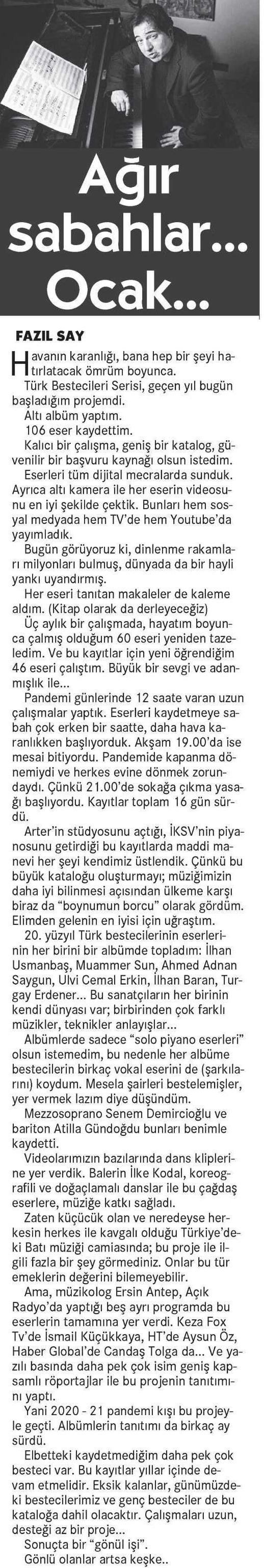 Ağır sabahlar... Ocak...

FAZIL SAY

Havanın karanlığı, bana hep bir şeyi hatırlatacak ömrüm boyunca.

Türk Bestecileri Serisi, geçen yıl bugün başladığım projemdi.

Altı albüm yaptım.

106 eser kaydettim.

Kalıcı bir çalışma, geniş bir katalog, güvenilir bir başvuru kaynağı olsun istedim.

Eserleri tüm dijital mecralarda sunduk. Ayrıca altı kamera ile her eserin videosunu en iyi şekilde çektik. Bunları hem sosyal medyada hem TV'de hem Youtube'da yayımladık.

Bugün görüyoruz ki, dinlenme rakamları milyonları bulmuş, dünyada da bir hayli yankı uyandırmış.

Her eseri tanıtan makaleler de kaleme aldım. (Kitap olarak da derleyeceğiz)

Üç aylık bir çalışmada, hayatım boyunca çalmış olduğum 60 eseri yeniden tazeledim. Ve bu kayıtlar için yeni öğrendiğim 46 eseri çalıştım. Büyük bir sevgi ve adanmışlık ile...

Pandemi günlerinde 12 saate varan uzun çalışmalar yaptık. Eserleri kaydetmeye sabah çok erken bir saatte, daha hava karanlıkken başlıyorduk. Akşam 19.00'da ise mesai bitiyordu. Pandemide kapanma dönemiydi ve herkes evine dönmek zorundaydı. Çünkü 21.00'de sokağa çıkma yasağı başlıyordu. Kayıtlar toplam 16 gün sürdü.

Arter'in stüdyosunu açtığı, İKSV'nin piyanosunu getirdiği bu kayıtlarda maddi manevi her şeyi kendimiz üstlendik. Çünkü bu büyük kataloğu oluşturmayı; müziğimizin daha iyi bilinmesi açısından ülkeme karşı biraz da "boynumun borcu" olarak gördüm. Elimden gelenin en iyisi için uğraştım.

20. yüzyıl Türk bestecilerinin eserlerinin her birini bir albümde topladım: İlhan Usmanbaş, Muammer Sun, Ahmed Adnan Saygun, Ulvi Cemal Erkin, İlhan Baran, Turgay Erdener... Bu sanatçıların her birinin kendi dünyası var; birbirinden çok farklı müzikler, teknikler anlayışlar...

Albümlerde sadece "solo piyano eserleri" olsun istemedim, bu nedenle her albüme bestecilerin birkaç vokal eserini de (şarkılarını) koydum. Mesela şairleri bestelemişler, yer vermek lazım diye düşündüm.

Mezzosoprano Senem Demircioğlu ve bariton Atilla Gündoğdu bunları benimle kaydetti.

Videolarımızın bazılarında dans kliplerine yer verdik. Balerin İlke Kodal, koreografili ve doğaçlamalı danslar ile bu çağdaş eserlere, müziğe katkı sağladı.

Zaten küçücük olan ve neredeyse herkesin herkes ile kavgalı olduğu Türkiye'deki Batı müziği camiasında; bu proje ile ilgili fazla bir şey görmediniz. Onlar bu tür emeklerin değerini bilemeyebilir.

Ama, müzikolog Ersin Antep, Açık Radyo'da yaptığı beş ayrı programda bu eserlerin tamamına yer verdi. Keza Fox Tv'de İsmail Küçükkaya, HT'de Aysun Öz, Haber Global'de Candaş Tolga da... Ve yazılı basında daha pek çok isim geniş kapsamlı röportajlar ile bu projenin tanıtımını yaptı.

Yani 2020 - 21 pandemi kışı bu projeyle geçti. Albümlerin tanıtımı da birkaç ay sürdü.

Elbetteki kaydetmediğim daha pek çok besteci var. Bu kayıtlar yıllar içinde devam etmelidir. Eksik kalanlar, günümüzdeki bestecilerimiz ve genç besteciler de bu kataloğa dahil olacaktır. Çalışmaları uzun, desteği az bir proje...

Sonuçta bir "gönül işi".

Gönlü olanlar artsa keşke..